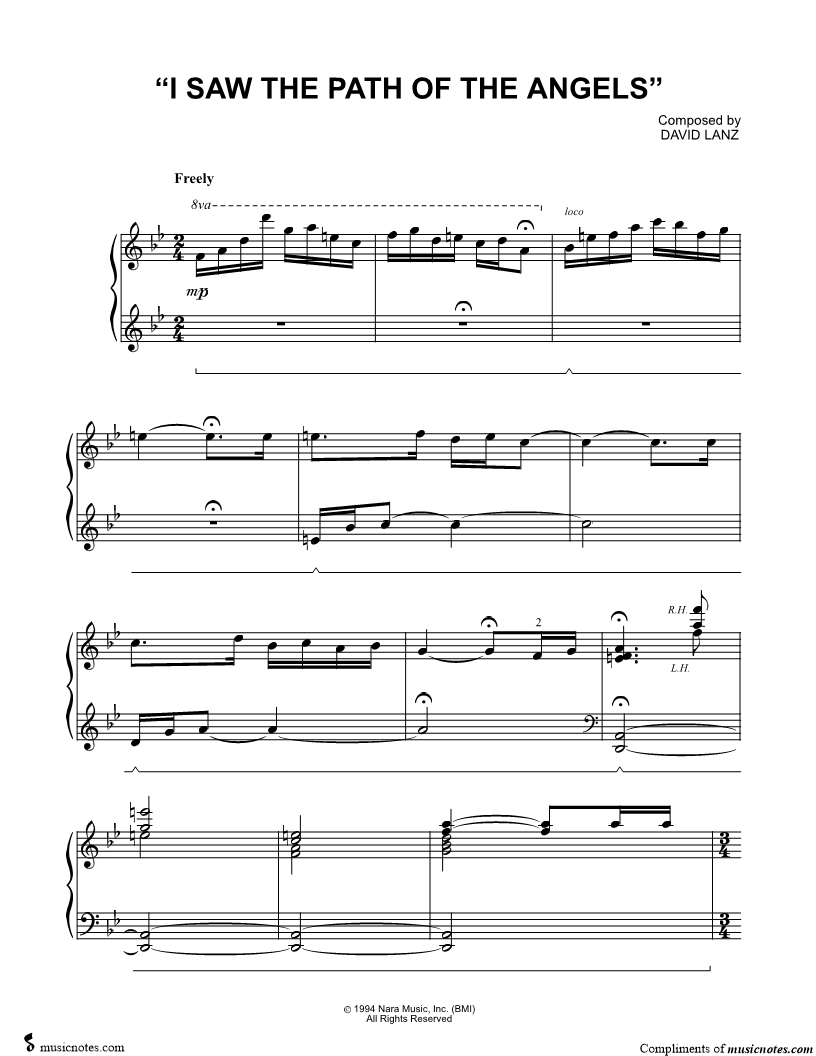 "I SAW THE PATH OF THE ANGELS"

Composed by
DAVID LANZ

Freely

8va

loco

mp

2

R.H.

L.H.

© 1994 Nara Music, Inc. (BMI)
All Rights Reserved

musicnotes.com

Compliments of musicnotes.com